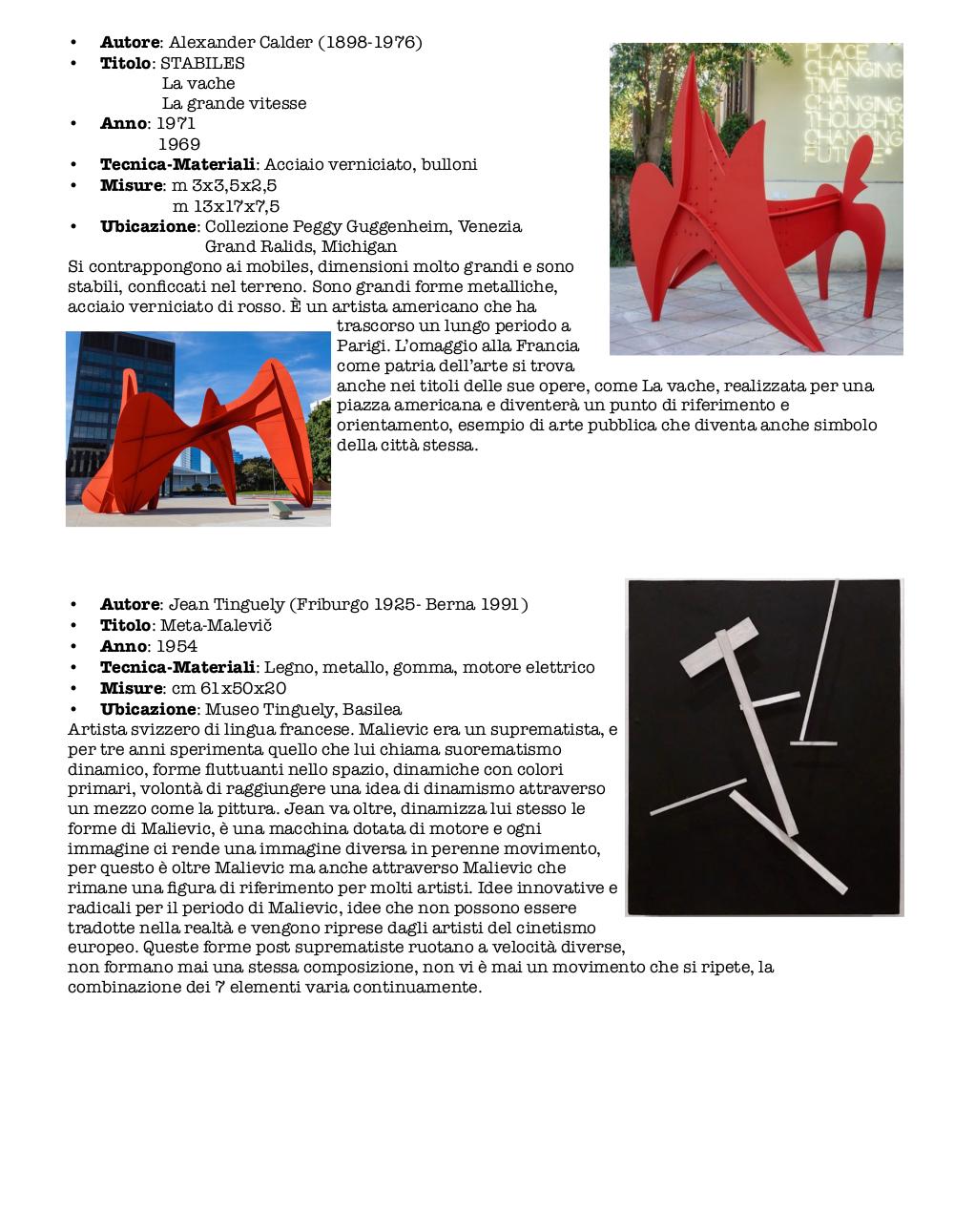 • **Autore**: Alexander Calder (1898-1976)
• **Titolo**: STABILES
La vache
La grande vitesse
• **Anno**: 1971
1969
• **Tecnica-Materiali**: Acciaio verniciato, bulloni
• **Misure**: m 3x3,5x2,5
m 13x17x7,5
• **Ubicazione**: Collezione Peggy Guggenheim, Venezia
Grand Ralids, Michigan

PLACE CHANGING TIME CHANGING THOUGHTS CHANGING FUTURE

Si contrappongono ai mobiles, dimensioni molto grandi e sono stabili, conficcati nel terreno. Sono grandi forme metalliche, acciaio verniciato di rosso. È un artista americano che ha trascorso un lungo periodo a Parigi. L'omaggio alla Francia come patria dell'arte si trova anche nei titoli delle sue opere, come La vache, realizzata per una piazza americana e diventerà un punto di riferimento e orientamento, esempio di arte pubblica che diventa anche simbolo della città stessa.

• **Autore**: Jean Tinguely (Friburgo 1925- Berna 1991)
• **Titolo**: Meta-Malevič
• **Anno**: 1954
• **Tecnica-Materiali**: Legno, metallo, gomma, motore elettrico
• **Misure**: cm 61x50x20
• **Ubicazione**: Museo Tinguely, Basilea

Artista svizzero di lingua francese. Malievic era un suprematista, e per tre anni sperimenta quello che lui chiama suorematismo dinamico, forme fluttuanti nello spazio, dinamiche con colori primari, volontà di raggiungere una idea di dinamismo attraverso un mezzo come la pittura. Jean va oltre, dinamizza lui stesso le forme di Malievic, è una macchina dotata di motore e ogni immagine ci rende una immagine diversa in perenne movimento, per questo è oltre Malievic ma anche attraverso Malievic che rimane una figura di riferimento per molti artisti. Idee innovative e radicali per il periodo di Malievic, idee che non possono essere tradotte nella realtà e vengono riprese dagli artisti del cinetismo europeo. Queste forme post suprematiste ruotano a velocità diverse, non formano mai una stessa composizione, non vi è mai un movimento che si ripete, la combinazione dei 7 elementi varia continuamente.